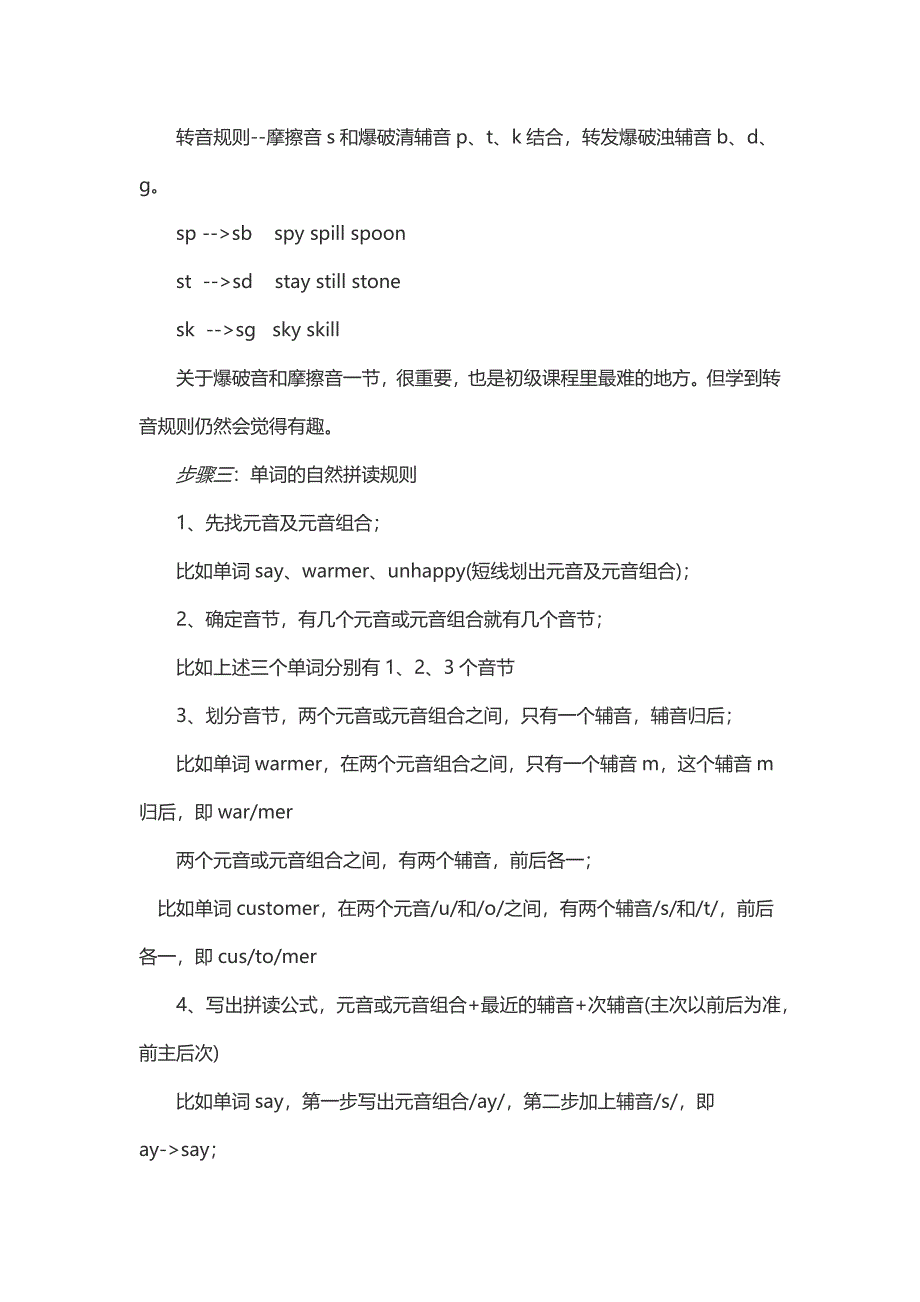 转音规则--摩擦音 s 和爆破清辅音 p、t、k 结合，转发爆破浊辅音 b、d、g。

sp -->sb spy spill spoon

st -->sd stay still stone

sk -->sg sky skill

关于爆破音和摩擦音一节，很重要，也是初级课程里最难的地方。但学到转音规则仍然会觉得有趣。

步骤三：单词的自然拼读规则

1、先找元音及元音组合；

比如单词 say、warmer、unhappy(短线划出元音及元音组合)；

2、确定音节，有几个元音或元音组合就有几个音节；

比如上述三个单词分别有 1、2、3 个音节

3、划分音节，两个元音或元音组合之间，只有一个辅音，辅音归后；

比如单词 warmer，在两个元音组合之间，只有一个辅音 m，这个辅音 m 归后，即 war/mer

两个元音或元音组合之间，有两个辅音，前后各一；

比如单词 customer，在两个元音/u/和/o/之间，有两个辅音/s/和/t/，前后各一，即 cus/to/mer

4、写出拼读公式，元音或元音组合+最近的辅音+次辅音(主次以前后为准，前主后次)

比如单词 say，第一步写出元音组合/ay/，第二步加上辅音/s/，即 ay->say；